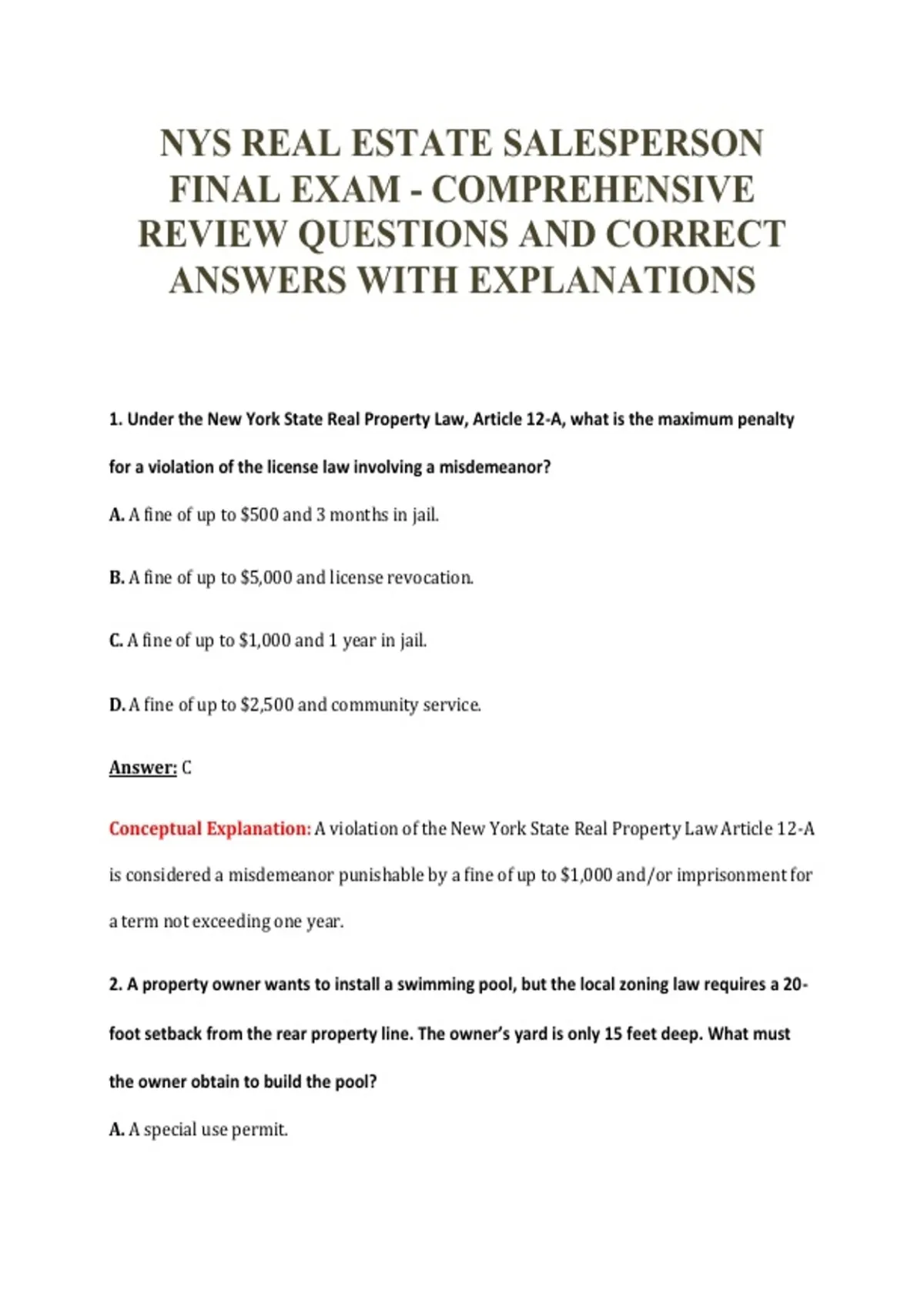 NYS REAL ESTATE SALESPERSON FINAL EXAM - COMPREHENSIVE REVIEW QUESTIONS AND CORRECT ANSWERS WITH EXPLANATIONS

1. Under the New York State Real Property Law, Article 12-A, what is the maximum penalty for a violation of the license law involving a misdemeanor?

A. A fine of up to $500 and 3 months in jail.

B. A fine of up to $5,000 and license revocation.

C. A fine of up to $1,000 and 1 year in jail.

D. A fine of up to $2,500 and community service.

Answer: C

Conceptual Explanation: A violation of the New York State Real Property Law Article 12-A is considered a misdemeanor punishable by a fine of up to $1,000 and/or imprisonment for a term not exceeding one year.

2. A property owner wants to install a swimming pool, but the local zoning law requires a 20-foot setback from the rear property line. The owner's yard is only 15 feet deep. What must the owner obtain to build the pool?

A. A special use permit.